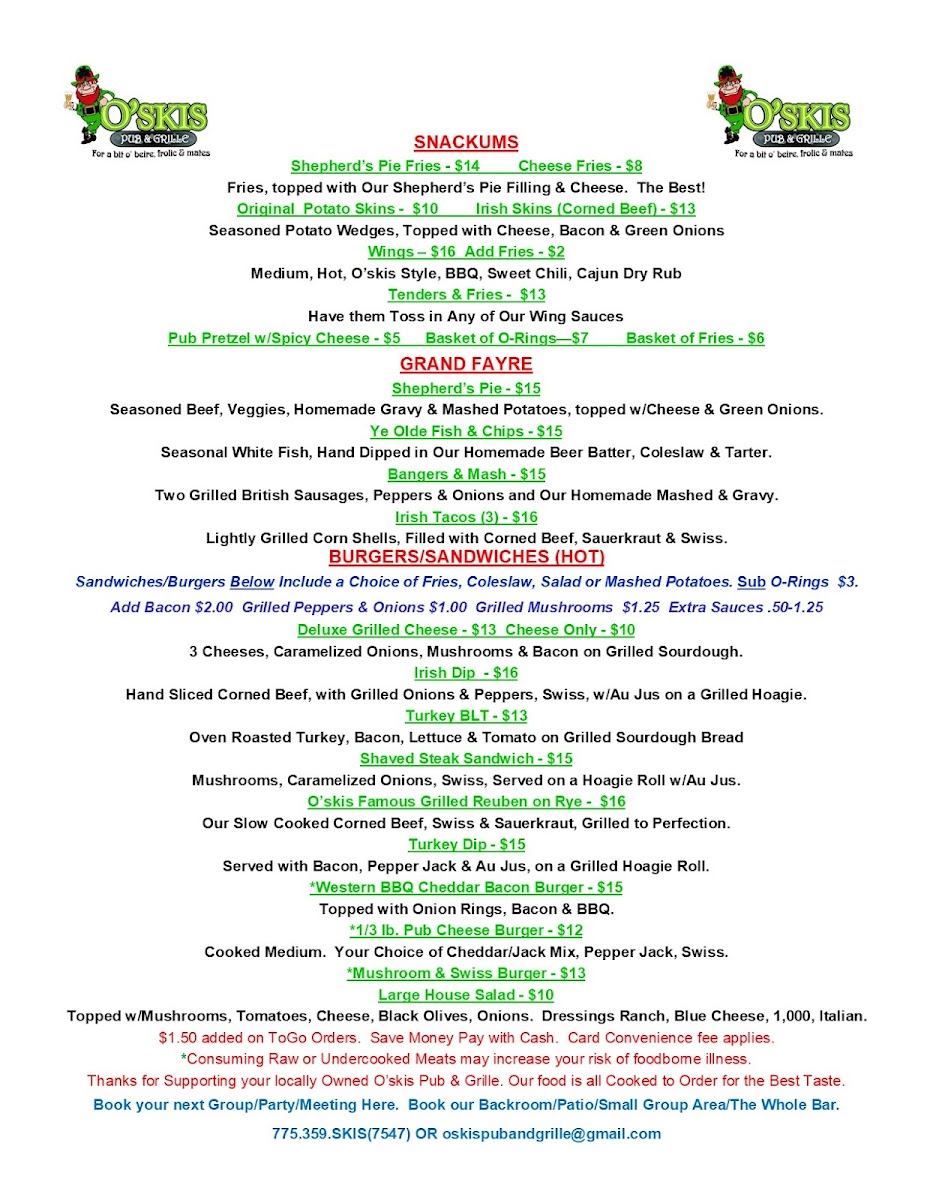 O'SKIS
PUB & GRILLE
For a bit o' beire, frolic & mates

O'SKIS
PUB & GRILLE
For a bit o' beire, frolic & mates

SNACKUMS

Shepherd's Pie Fries - $14 Cheese Fries - $8
Fries, topped with Our Shepherd's Pie Filling & Cheese. The Best!
Original Potato Skins - $10 Irish Skins (Corned Beef) - $13
Seasoned Potato Wedges, Topped with Cheese, Bacon & Green Onions
Wings – $16 Add Fries - $2
Medium, Hot, O'skis Style, BBQ, Sweet Chili, Cajun Dry Rub
Tenders & Fries - $13
Have them Toss in Any of Our Wing Sauces
Pub Pretzel w/Spicy Cheese - $5 Basket of O-Rings—$7 Basket of Fries - $6

GRAND FAYRE

Shepherd's Pie - $15
Seasoned Beef, Veggies, Homemade Gravy & Mashed Potatoes, topped w/Cheese & Green Onions.
Ye Olde Fish & Chips - $15
Seasonal White Fish, Hand Dipped in Our Homemade Beer Batter, Coleslaw & Tarter.
Bangers & Mash - $15
Two Grilled British Sausages, Peppers & Onions and Our Homemade Mashed & Gravy.
Irish Tacos (3) - $16
Lightly Grilled Corn Shells, Filled with Corned Beef, Sauerkraut & Swiss.

BURGERS/SANDWICHES (HOT)

Sandwiches/Burgers Below Include a Choice of Fries, Coleslaw, Salad or Mashed Potatoes. Sub O-Rings $3.
Add Bacon $2.00 Grilled Peppers & Onions $1.00 Grilled Mushrooms $1.25 Extra Sauces .50-1.25
Deluxe Grilled Cheese - $13 Cheese Only - $10
3 Cheeses, Caramelized Onions, Mushrooms & Bacon on Grilled Sourdough.
Irish Dip - $16
Hand Sliced Corned Beef, with Grilled Onions & Peppers, Swiss, w/Au Jus on a Grilled Hoagie.
Turkey BLT - $13
Oven Roasted Turkey, Bacon, Lettuce & Tomato on Grilled Sourdough Bread
Shaved Steak Sandwich - $15
Mushrooms, Caramelized Onions, Swiss, Served on a Hoagie Roll w/Au Jus.
O'skis Famous Grilled Reuben on Rye - $16
Our Slow Cooked Corned Beef, Swiss & Sauerkraut, Grilled to Perfection.
Turkey Dip - $15
Served with Bacon, Pepper Jack & Au Jus, on a Grilled Hoagie Roll.
*Western BBQ Cheddar Bacon Burger - $15
Topped with Onion Rings, Bacon & BBQ.
*1/3 lb. Pub Cheese Burger - $12
Cooked Medium. Your Choice of Cheddar/Jack Mix, Pepper Jack, Swiss.
*Mushroom & Swiss Burger - $13
Large House Salad - $10
Topped w/Mushrooms, Tomatoes, Cheese, Black Olives, Onions. Dressings Ranch, Blue Cheese, 1,000, Italian.
$1.50 added on ToGo Orders. Save Money Pay with Cash. Card Convenience fee applies.
*Consuming Raw or Undercooked Meats may increase your risk of foodborne illness.
Thanks for Supporting your locally Owned O'skis Pub & Grille. Our food is all Cooked to Order for the Best Taste.
Book your next Group/Party/Meeting Here. Book our Backroom/Patio/Small Group Area/The Whole Bar.
775.359.SKIS(7547) OR oskispubandgrille@gmail.com